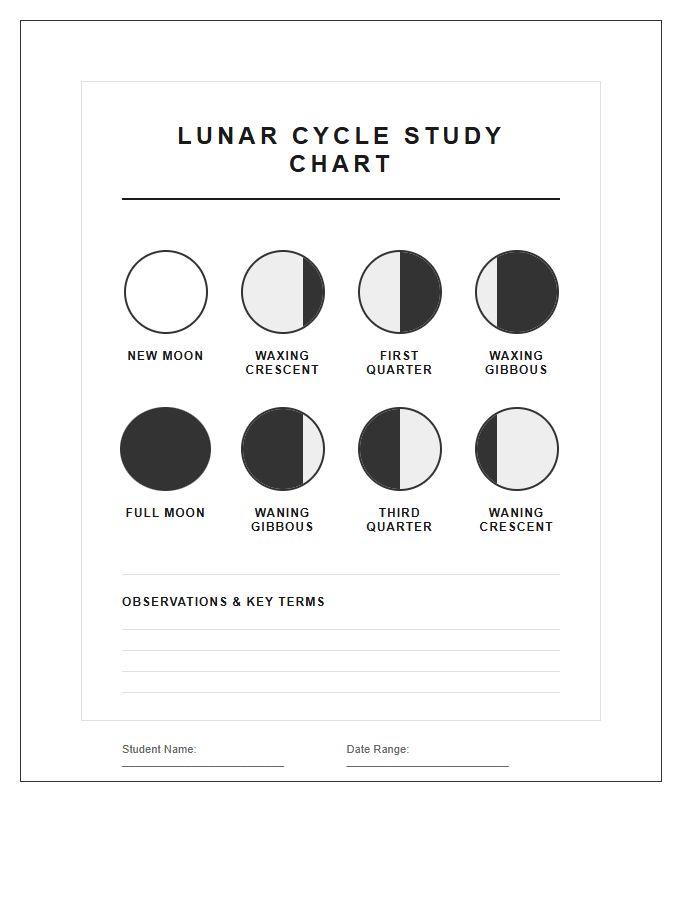 LUNAR CYCLE STUDY CHART

NEW MOON

WAXING CRESCENT

FIRST QUARTER

WAXING GIBBOUS

FULL MOON

WANING GIBBOUS

THIRD QUARTER

WANING CRESCENT

OBSERVATIONS & KEY TERMS

____
____
____
____

Student Name: ____

Date Range: ____